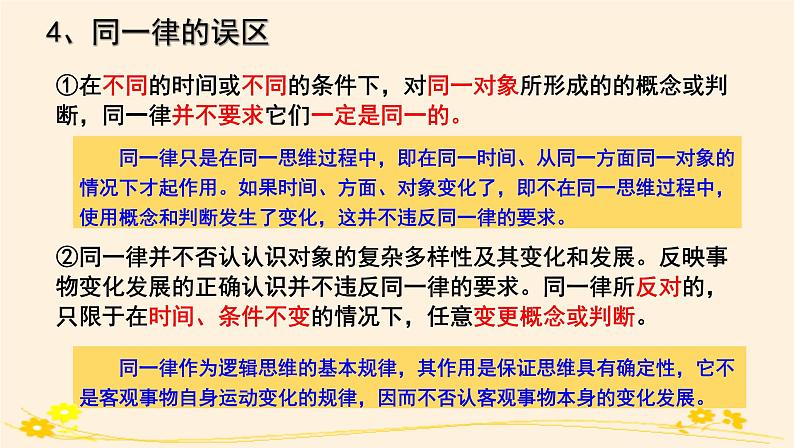 4、同一律的误区

①在不同的时间或不同的条件下，对同一对象所形成的的概念或判断，同一律并不要求它们一定是同一的。

同一律只是在同一思维过程中，即在同一时间、从同一方面同一对象的情况下才起作用。如果时间、方面、对象变化了，即不在同一思维过程中，使用概念和判断发生了变化，这并不违反同一律的要求。

②同一律并不否认认识对象的复杂多样性及其变化和发展。反映事物变化发展的正确认识并不违反同一律的要求。同一律所反对的，只限于在时间、条件不变的情况下，任意变更概念或判断。

同一律作为逻辑思维的基本规律，其作用是保证思维具有确定性，它不是客观事物自身运动变化的规律，因而不否认客观事物本身的变化发展。